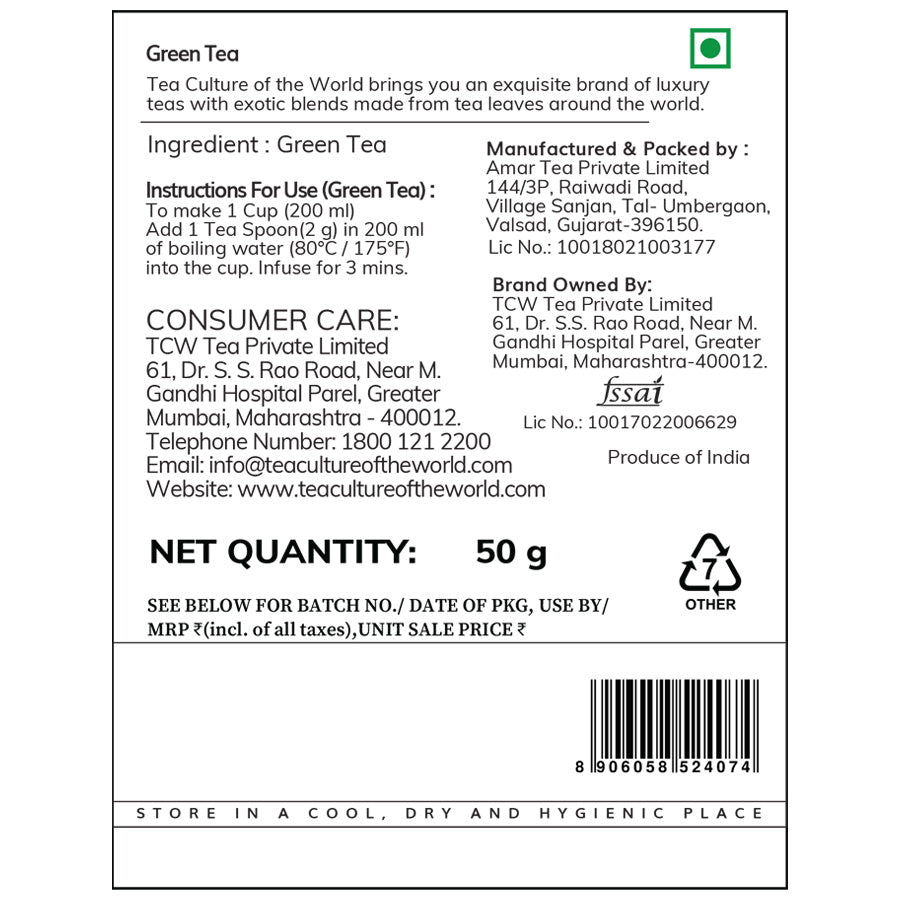 Green Tea

Tea Culture of the World brings you an exquisite brand of luxury teas with exotic blends made from tea leaves around the world.

Ingredient : Green Tea

Instructions For Use (Green Tea) :
To make 1 Cup (200 ml)
Add 1 Tea Spoon(2 g) in 200 ml of boiling water (80°C / 175°F) into the cup. Infuse for 3 mins.

CONSUMER CARE:
TCW Tea Private Limited
61, Dr. S. S. Rao Road, Near M. Gandhi Hospital Parel, Greater Mumbai, Maharashtra - 400012.
Telephone Number: 1800 121 2200
Email: info@teacultureoftheworld.com
Website: www.teacultureoftheworld.com

Manufactured & Packed by :
Amar Tea Private Limited
144/3P, Raiwadi Road, Village Sanjan, Tal- Umbergaon, Valsad, Gujarat-396150.
Lic No.: 10018021003177

Brand Owned By:
TCW Tea Private Limited
61, Dr. S.S. Rao Road, Near M. Gandhi Hospital Parel, Greater Mumbai, Maharashtra-400012.

fssai
Lic No.: 10017022006629

Produce of India

NET QUANTITY: 50 g

7
OTHER

SEE BELOW FOR BATCH NO./ DATE OF PKG, USE BY/ MRP ₹(incl. of all taxes),UNIT SALE PRICE ₹

8 906058 524074

STORE IN A COOL, DRY AND HYGIENIC PLACE